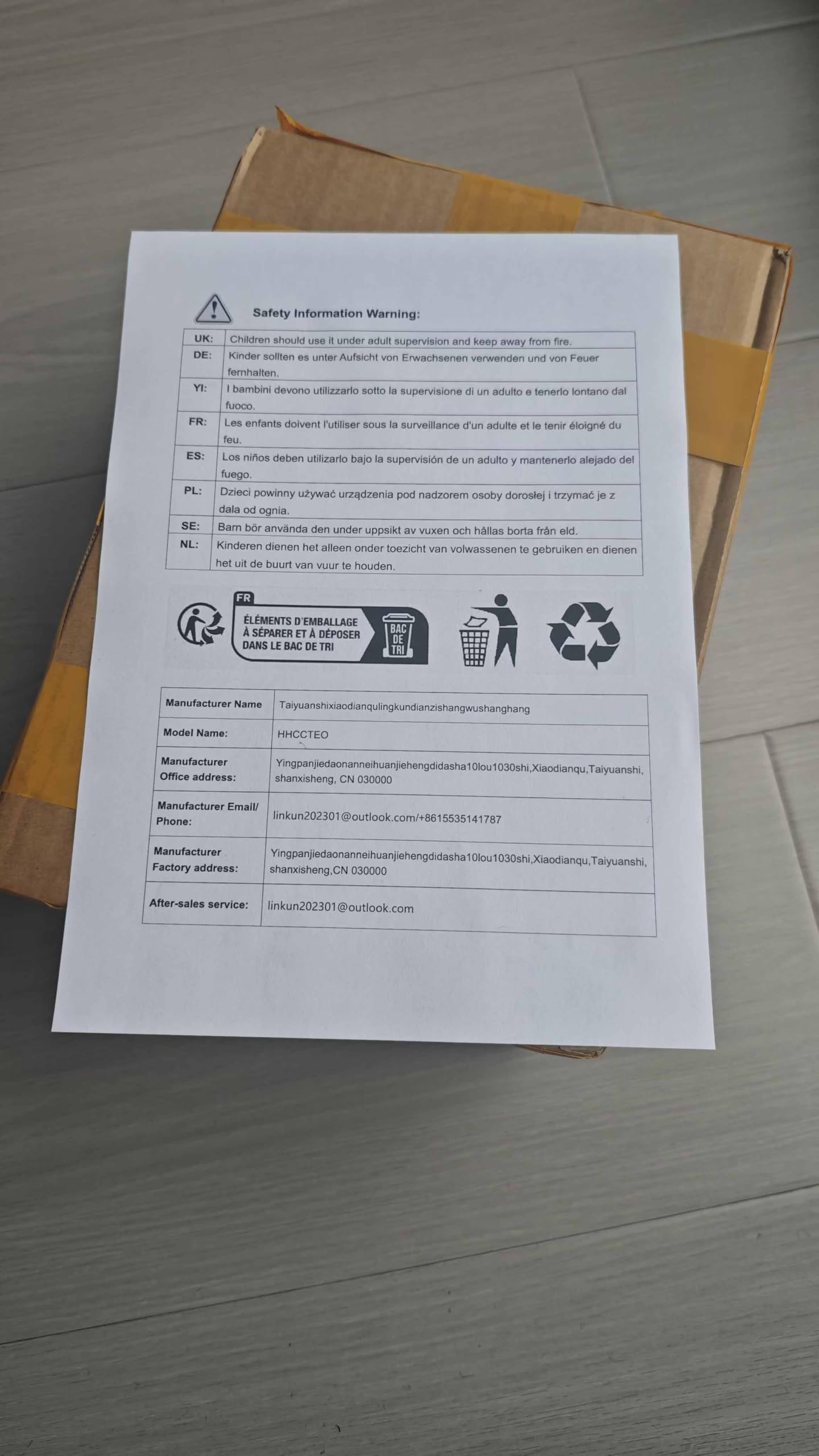 Safety Information Warning:

| UK: | Children should use it under adult supervision and keep away from fire. |
|---|---|
| DE: | Kinder sollten es unter Aufsicht von Erwachsenen verwenden und von Feuer fernhalten. |
| YI: | I bambini devono utilizzarlo sotto la supervisione di un adulto e tenerlo lontano dal fuoco. |
| FR: | Les enfants doivent l'utiliser sous la surveillance d'un adulte et le tenir éloigné du feu. |
| ES: | Los niños deben utilizarlo bajo la supervisión de un adulto y mantenerlo alejado del fuego. |
| PL: | Dzieci powinny używać urządzenia pod nadzorem osoby dorosłej i trzymać je z dala od ognia. |
| SE: | Barn bör använda den under uppsikt av vuxen och hållas borta från eld. |
| NL: | Kinderen dienen het alleen onder toezicht van volwassenen te gebruiken en dienen het uit de buurt van vuur te houden. |

FR
ÉLÉMENTS D'EMBALLAGE
À SÉPARER ET À DÉPOSER
DANS LE BAC DE TRI
BAC DE TRI

| Manufacturer Name | Taiyuanshixiaodianqulingkundianzishangwushanghang |
|---|---|
| Model Name: | HHCCTEO |
| Manufacturer Office address: | Yingpanjiedaonanneihuanjiehengdidasha10lou1030shi,Xiaodianqu,Taiyuanshi, shanxisheng, CN 030000 |
| Manufacturer Email/ Phone: | linkun202301@outlook.com/+8615535141787 |
| Manufacturer Factory address: | Yingpanjiedaonanneihuanjiehengdidasha10lou1030shi,Xiaodianqu,Taiyuanshi, shanxisheng,CN 030000 |
| After-sales service: | linkun202301@outlook.com |